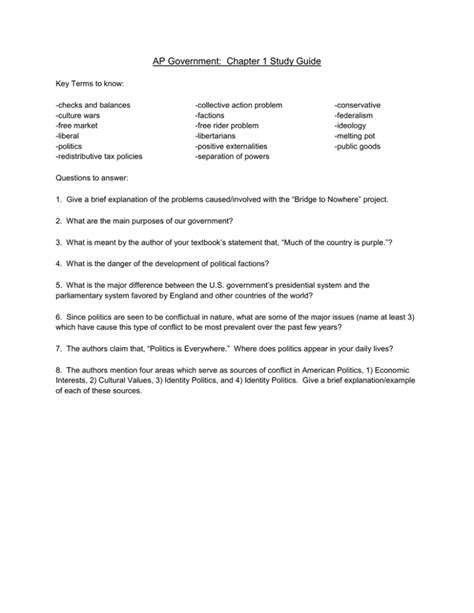 AP Government: Chapter 1 Study Guide

Key Terms to know:

-checks and balances
-culture wars
-free market
-liberal
-politics
-redistributive tax policies

-collective action problem
-factions
-free rider problem
-libertarians
-positive externalities
-separation of powers

-conservative
-federalism
-ideology
-melting pot
-public goods

Questions to answer:

1. Give a brief explanation of the problems caused/involved with the "Bridge to Nowhere" project.

2. What are the main purposes of our government?

3. What is meant by the author of your textbook's statement that, "Much of the country is purple."?

4. What is the danger of the development of political factions?

5. What is the major difference between the U.S. government's presidential system and the parliamentary system favored by England and other countries of the world?

6. Since politics are seen to be conflictual in nature, what are some of the major issues (name at least 3) which have cause this type of conflict to be most prevalent over the past few years?

7. The authors claim that, "Politics is Everywhere." Where does politics appear in your daily lives?

8. The authors mention four areas which serve as sources of conflict in American Politics, 1) Economic Interests, 2) Cultural Values, 3) Identity Politics, and 4) Identity Politics. Give a brief explanation/example of each of these sources.